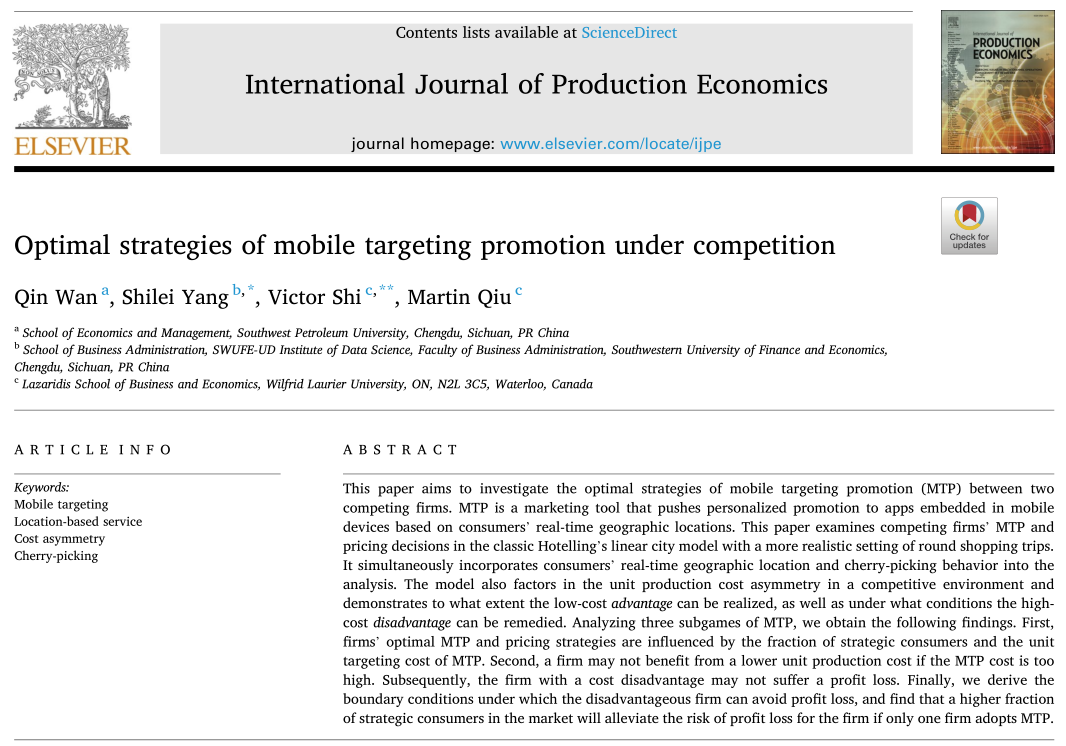 ELSEVIER

Contents lists available at ScienceDirect

International Journal of Production Economics

journal homepage: www.elsevier.com/locate/ijpe

International Journal of
PRODUCTION
ECONOMICS

Check for updates

Optimal strategies of mobile targeting promotion under competition

Qin Wan $^{a}$, Shilei Yang $^{b,*}$, Victor Shi $^{c,**}$, Martin Qiu $^{c}$

$^{a}$ School of Economics and Management, Southwest Petroleum University, Chengdu, Sichuan, PR China
$^{b}$ School of Business Administration, SWUFE-UD Institute of Data Science, Faculty of Business Administration, Southwestern University of Finance and Economics, Chengdu, Sichuan, PR China
$^{c}$ Lazaridis School of Business and Economics, Wilfrid Laurier University, ON, N2L 3C5, Waterloo, Canada

ARTICLE INFO

Keywords:
Mobile targeting
Location-based service
Cost asymmetry
Cherry-picking

ABSTRACT

This paper aims to investigate the optimal strategies of mobile targeting promotion (MTP) between two competing firms. MTP is a marketing tool that pushes personalized promotion to apps embedded in mobile devices based on consumers' real-time geographic locations. This paper examines competing firms' MTP and pricing decisions in the classic Hotelling's linear city model with a more realistic setting of round shopping trips. It simultaneously incorporates consumers' real-time geographic location and cherry-picking behavior into the analysis. The model also factors in the unit production cost asymmetry in a competitive environment and demonstrates to what extent the low-cost advantage can be realized, as well as under what conditions the high-cost disadvantage can be remedied. Analyzing three subgames of MTP, we obtain the following findings. First, firms' optimal MTP and pricing strategies are influenced by the fraction of strategic consumers and the unit targeting cost of MTP. Second, a firm may not benefit from a lower unit production cost if the MTP cost is too high. Subsequently, the firm with a cost disadvantage may not suffer a profit loss. Finally, we derive the boundary conditions under which the disadvantageous firm can avoid profit loss, and find that a higher fraction of strategic consumers in the market will alleviate the risk of profit loss for the firm if only one firm adopts MTP.